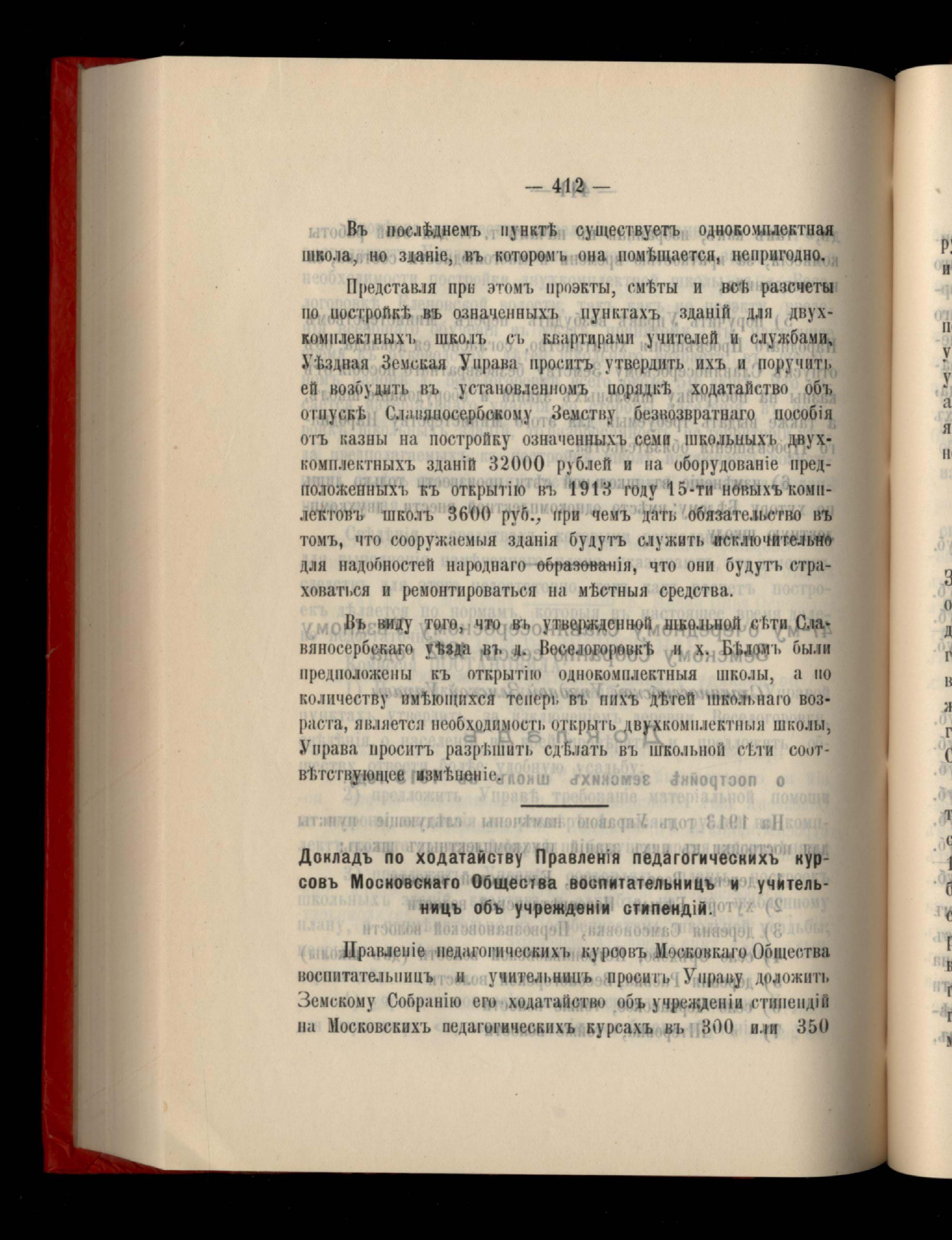 — 412 —

Въ послѣднемъ пунктѣ существуетъ однокомплектная школа, но зданіе, въ которомъ она помѣщается, непригодно.

Представляя при этомъ проэкты, смѣты и всѣ разсчеты по постройкѣ въ означенныхъ пунктахъ зданій для двухкомплектныхъ школъ съ квартирами учителей и службами, Уѣздная Земская Управа проситъ утвердить ихъ и поручить ей возбудить въ установленномъ порядкѣ ходатайство объ отпускѣ Славяносербскому Земству безвозвратнаго пособія отъ казны на постройку означенныхъ семи школьныхъ двухкомплектныхъ зданій 32000 рублей и на оборудованіе предположенныхъ къ открытію въ 1913 году 15-ти новыхъ комплектовъ школъ 3600 руб., при чемъ дать обязательство въ томъ, что сооружаемыя зданія будутъ служить исключительно для надобностей народнаго образованія, что они будутъ страховаться и ремонтироваться на мѣстныя средства.

Въ виду того, что въ утвержденной школьной сѣти Славяносербскаго уѣзда въ д. Веселогоровкѣ и х. Бѣломъ были предположены къ открытію однокомплектныя школы, а по количеству имѣющихся теперь въ нихъ дѣтей школьнаго возраста, является необходимость открыть двухкомплектныя школы, Управа проситъ разрѣшить сдѣлать въ школьной сѣти соотвѣтствующее измѣненіе.

Докладъ по ходатайству Правленія педагогическихъ курсовъ Московскаго Общества воспитательницъ и учительницъ объ учрежденіи стипендій.

Правленіе педагогическихъ курсовъ Московкаго Общества воспитательницъ и учительницъ проситъ Управу доложить Земскому Собранію его ходатайство объ учрежденіи стипендій на Московскихъ педагогическихъ курсахъ въ 300 или 350